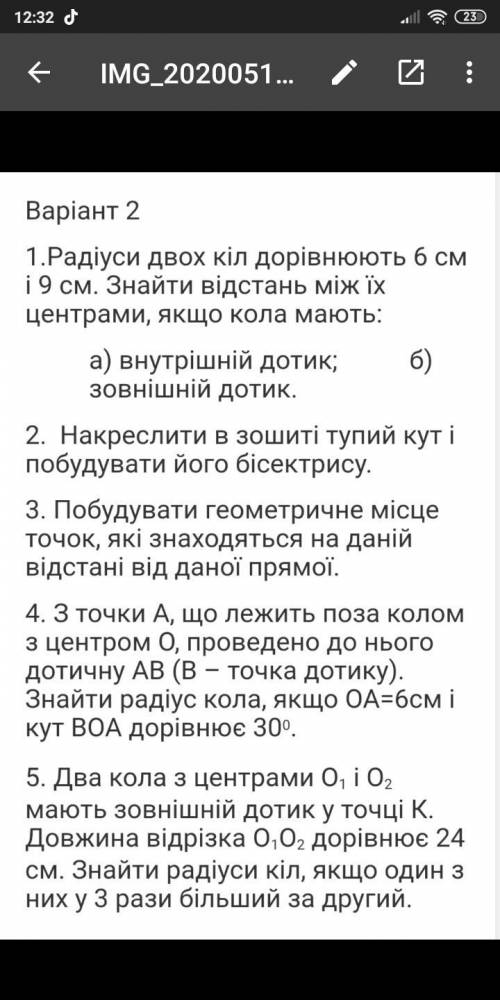 12:32 23

IMG_2020051...

Варіант 2

1.Радіуси двох кіл дорівнюють 6 см і 9 см. Знайти відстань між їх центрами, якщо кола мають:

а) внутрішній дотик; б) зовнішній дотик.

2. Накреслити в зошиті тупий кут і побудувати його бісектрису.

3. Побудувати геометричне місце точок, які знаходяться на даній відстані від даної прямої.

4. З точки А, що лежить поза колом з центром О, проведено до нього дотичну АВ (В – точка дотику). Знайти радіус кола, якщо ОА=6см і кут ВОА дорівнює $30^0$.

5. Два кола з центрами $O_1$ і $O_2$ мають зовнішній дотик у точці К. Довжина відрізка $O_1O_2$ дорівнює 24 см. Знайти радіуси кіл, якщо один з них у 3 рази більший за другий.